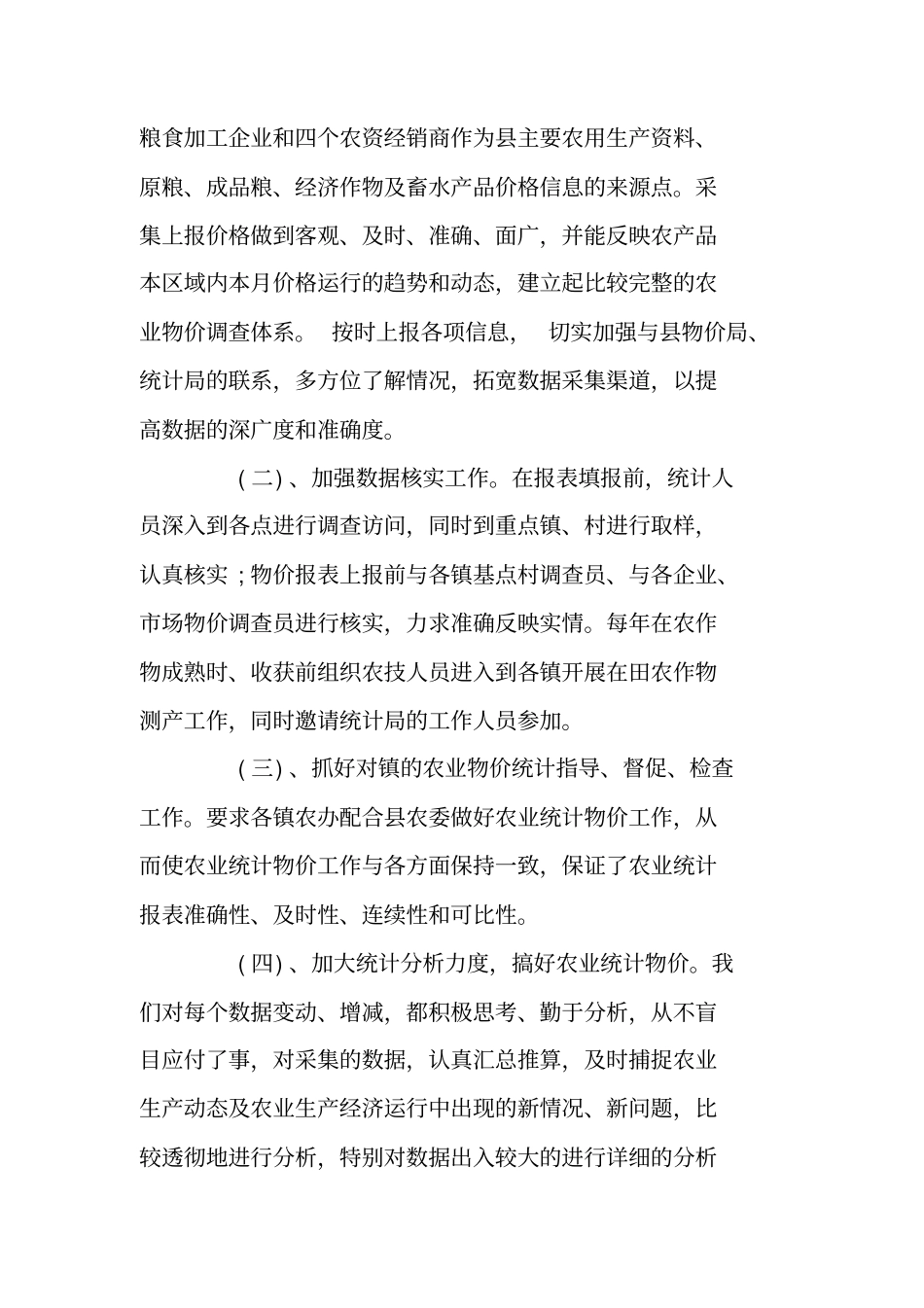 粮食加工企业和四个农资经销商作为县主要农用生产资料、原粮、成品粮、经济作物及畜水产品价格信息的来源点。采集上报价格做到客观、及时、准确、面广，并能反映农产品本区域内本月价格运行的趋势和动态，建立起比较完整的农业物价调查体系。 按时上报各项信息， 切实加强与县物价局、统计局的联系，多方位了解情况，拓宽数据采集渠道，以提高数据的深广度和准确度。

(二)、加强数据核实工作。在报表填报前，统计人员深入到各点进行调查访问，同时到重点镇、村进行取样，认真核实；物价报表上报前与各镇基点村调查员、与各企业、市场物价调查员进行核实，力求准确反映实情。每年在农作物成熟时、收获前组织农技人员进入到各镇开展在田农作物测产工作，同时邀请统计局的工作人员参加。

(三)、抓好对镇的农业物价统计指导、督促、检查工作。要求各镇农办配合县农委做好农业统计物价工作，从而使农业统计物价工作与各方面保持一致，保证了农业统计报表准确性、及时性、连续性和可比性。

(四)、加大统计分析力度，搞好农业统计物价。我们对每个数据变动、增减，都积极思考、勤于分析，从不盲目应付了事，对采集的数据，认真汇总推算，及时捕捉农业生产动态及农业生产经济运行中出现的新情况、新问题，比较透彻地进行分析，特别对数据出入较大的进行详细的分析